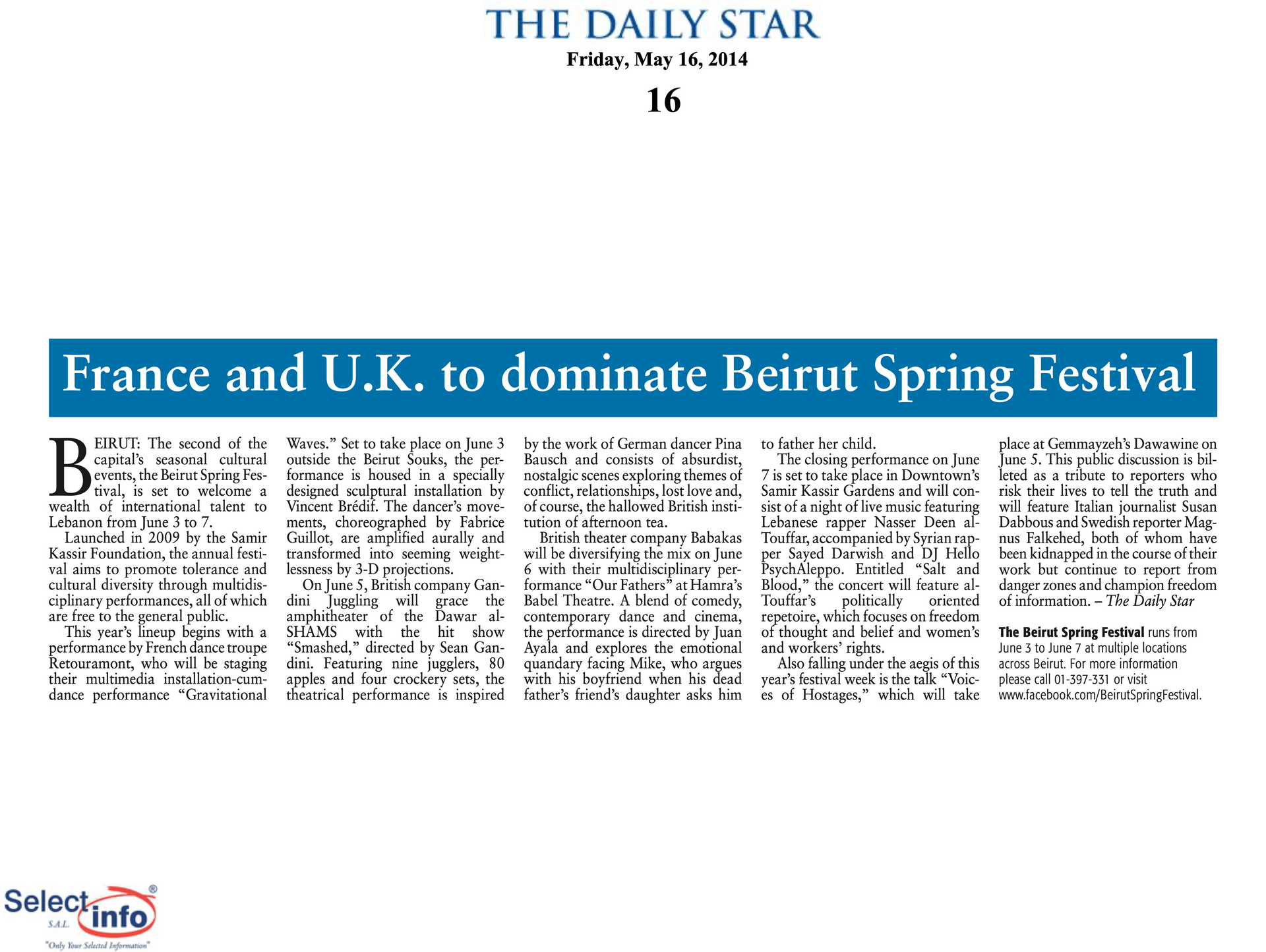 THE DAILY STAR

Friday, May 16, 2014

16

France and U.K. to dominate Beirut Spring Festival

BEIRUT: The second of the capital's seasonal cultural events, the Beirut Spring Festival, is set to welcome a wealth of international talent to Lebanon from June 3 to 7.

Launched in 2009 by the Samir Kassir Foundation, the annual festival aims to promote tolerance and cultural diversity through multidisciplinary performances, all of which are free to the general public.

This year's lineup begins with a performance by French dance troupe Retouramont, who will be staging their multimedia installation-cum-dance performance "Gravitational Waves." Set to take place on June 3 outside the Beirut Souks, the performance is housed in a specially designed sculptural installation by Vincent Brédif. The dancer's movements, choreographed by Fabrice Guillot, are amplified aurally and transformed into seeming weightlessness by 3-D projections.

On June 5, British company Gandini Juggling will grace the amphitheater of the Dawar al-SHAMS with the hit show "Smashed," directed by Sean Gandini. Featuring nine jugglers, 80 apples and four crockery sets, the theatrical performance is inspired by the work of German dancer Pina Bausch and consists of absurdist, nostalgic scenes exploring themes of conflict, relationships, lost love and, of course, the hallowed British institution of afternoon tea.

British theater company Babakas will be diversifying the mix on June 6 with their multidisciplinary performance "Our Fathers" at Hamra's Babel Theatre. A blend of comedy, contemporary dance and cinema, the performance is directed by Juan Ayala and explores the emotional quandary facing Mike, who argues with his boyfriend when his dead father's friend's daughter asks him to father her child.

The closing performance on June 7 is set to take place in Downtown's Samir Kassir Gardens and will consist of a night of live music featuring Lebanese rapper Nasser Deen al-Touffar, accompanied by Syrian rapper Sayed Darwish and DJ Hello PsychAleppo. Entitled "Salt and Blood," the concert will feature al-Touffar's politically oriented repetoire, which focuses on freedom of thought and belief and women's and workers' rights.

Also falling under the aegis of this year's festival week is the talk "Voices of Hostages," which will take place at Gemmayzeh's Dawawine on June 5. This public discussion is billeted as a tribute to reporters who risk their lives to tell the truth and will feature Italian journalist Susan Dabbous and Swedish reporter Magnus Falkehed, both of whom have been kidnapped in the course of their work but continue to report from danger zones and champion freedom of information. – The Daily Star

The Beirut Spring Festival runs from June 3 to June 7 at multiple locations across Beirut. For more information please call 01-397-331 or visit www.facebook.com/BeirutSpringFestival.

Select info ®
S.A.L.
"Only Your Selected Information"